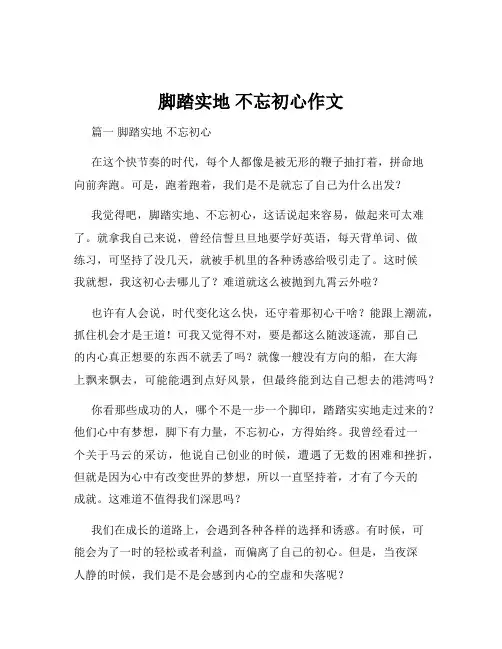 脚踏实地 不忘初心作文

篇一 脚踏实地 不忘初心

在这个快节奏的时代，每个人都像是被无形的鞭子抽打着，拼命地向前奔跑。可是，跑着跑着，我们是不是就忘了自己为什么出发？

我觉得吧，脚踏实地、不忘初心，这话说起来容易，做起来可太难了。就拿我自己来说，曾经信誓旦旦地要学好英语，每天背单词、做练习，可坚持了没几天，就被手机里的各种诱惑给吸引走了。这时候我就想，我这初心去哪儿了？难道就这么被抛到九霄云外啦？

也许有人会说，时代变化这么快，还守着那初心干啥？能跟上潮流，抓住机会才是王道！可我又觉得不对，要是都这么随波逐流，那自己的内心真正想要的东西不就丢了吗？就像一艘没有方向的船，在大海上飘来飘去，可能能遇到点好风景，但最终能到达自己想去的港湾吗？

你看那些成功的人，哪个不是一步一个脚印，踏踏实实地走过来的？他们心中有梦想，脚下有力量，不忘初心，方得始终。我曾经看过一个关于马云的采访，他说自己创业的时候，遭遇了无数的困难和挫折，但就是因为心中有改变世界的梦想，所以一直坚持着，才有了今天的成就。这难道不值得我们深思吗？

我们在成长的道路上，会遇到各种各样的选择和诱惑。有时候，可能会为了一时的轻松或者利益，而偏离了自己的初心。但是，当夜深人静的时候，我们是不是会感到内心的空虚和失落呢？